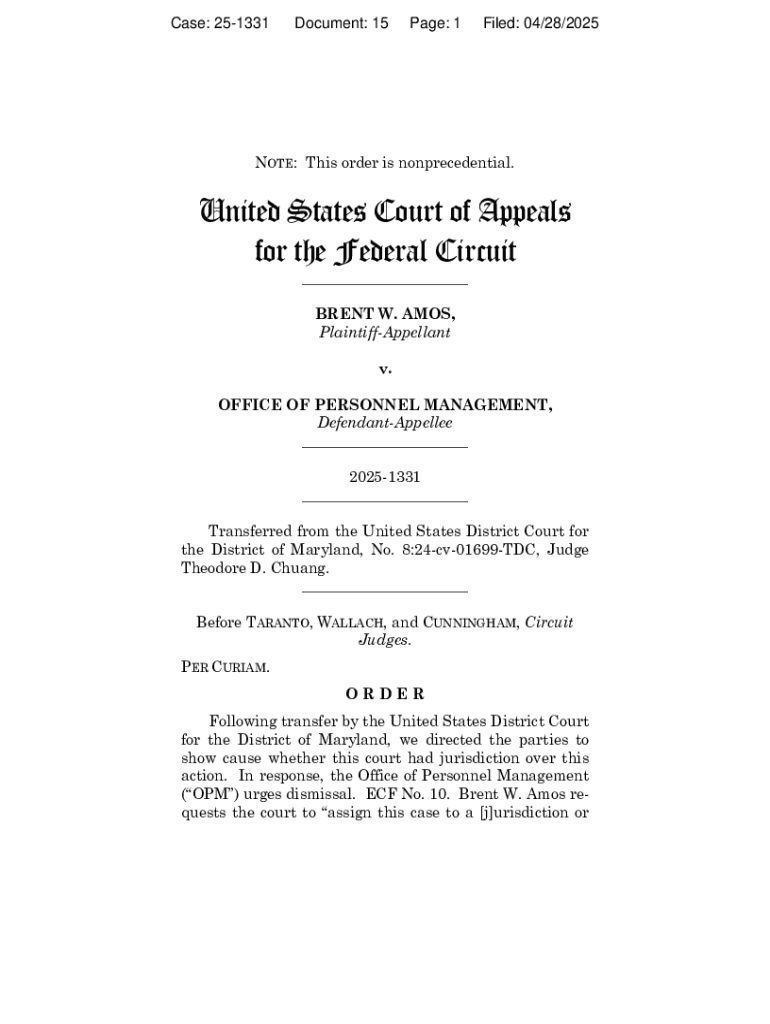 Case: 25-1331 Document: 15 Page: 1 Filed: 04/28/2025

NOTE: This order is nonprecedential.

United States Court of Appeals for the Federal Circuit

BRENT W. AMOS,
Plaintiff-Appellant

v.

OFFICE OF PERSONNEL MANAGEMENT,
Defendant-Appellee

2025-1331

Transferred from the United States District Court for the District of Maryland, No. 8:24-cv-01699-TDC, Judge Theodore D. Chuang.

Before TARANTO, WALLACH, and CUNNINGHAM, Circuit Judges.

PER CURIAM.

ORDER

Following transfer by the United States District Court for the District of Maryland, we directed the parties to show cause whether this court had jurisdiction over this action. In response, the Office of Personnel Management ("OPM") urges dismissal. ECF No. 10. Brent W. Amos requests the court to "assign this case to a [j]urisdiction or